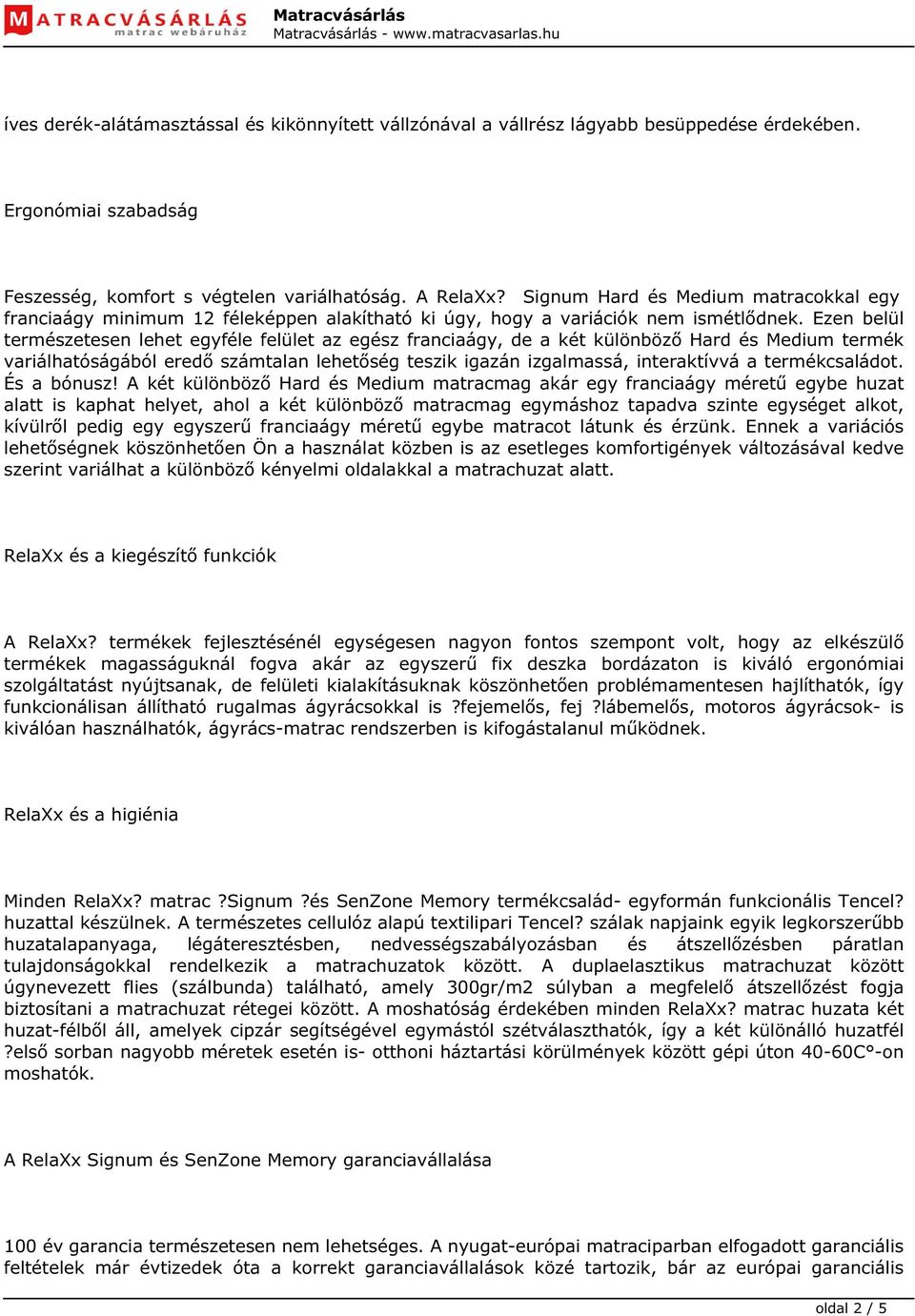 MATRACVÁSÁRLÁS matrac webáruház

Matracvásárlás
Matracvásárlás - www.matracvasarlas.hu

íves derék-alátámasztással és kikönnyített vállzónával a vállrész lágyabb besüppedése érdekében.

Ergonómiai szabadság

Feszesség, komfort s végtelen variálhatóság. A RelaXx? Signum Hard és Medium matracokkal egy franciaágy minimum 12 féleképpen alakítható ki úgy, hogy a variációk nem ismétlődnek. Ezen belül természetesen lehet egyféle felület az egész franciaágy, de a két különböző Hard és Medium termék variálhatóságából eredő számtalan lehetőség teszik igazán izgalmassá, interaktívvá a termékcsaládot. És a bónusz! A két különböző Hard és Medium matracmag akár egy franciaágy méretű egybe huzat alatt is kaphat helyet, ahol a két különböző matracmag egymáshoz tapadva szinte egységet alkot, kívülről pedig egy egyszerű franciaágy méretű egybe matracot látunk és érzünk. Ennek a variációs lehetőségnek köszönhetően Ön a használat közben is az esetleges komfortigények változásával kedve szerint variálhat a különböző kényelmi oldalakkal a matrachuzat alatt.

RelaXx és a kiegészítő funkciók

A RelaXx? termékek fejlesztésénél egységesen nagyon fontos szempont volt, hogy az elkészülő termékek magasságuknál fogva akár az egyszerű fix deszka bordázaton is kiváló ergonómiai szolgáltatást nyújtsanak, de felületi kialakításuknak köszönhetően problémamentesen hajlíthatók, így funkcionálisan állítható rugalmas ágyrácsokkal is ?fejemelős, fej ?lábemelős, motoros ágyrácsok- is kiválóan használhatók, ágyrács-matrac rendszerben is kifogástalanul működnek.

RelaXx és a higiénia

Minden RelaXx? matrac ?Signum ?és SenZone Memory termékcsalád- egyformán funkcionális Tencel? huzattal készülnek. A természetes cellulóz alapú textilipari Tencel? szálak napjaink egyik legkorszerűbb huzatalapanyaga, légáteresztésben, nedvességszabályozásban és átszellőzésben páratlan tulajdonságokkal rendelkezik a matrachuzatok között. A duplaelasztikus matrachuzat között úgynevezett flies (szálbunda) található, amely 300gr/m2 súlyban a megfelelő átszellőzést fogja biztosítani a matrachuzat rétegei között. A moshatóság érdekében minden RelaXx? matrac huzata két huzat-félből áll, amelyek cipzár segítségével egymástól szétválaszthatók, így a két különálló huzatfél ?első sorban nagyobb méretek esetén is- otthoni háztartási körülmények között gépi úton 40-60C°-on moshatók.

A RelaXx Signum és SenZone Memory garanciavállalása

100 év garancia természetesen nem lehetséges. A nyugat-európai matraciparban elfogadott garanciális feltételek már évtizedek óta a korrekt garanciavállalások közé tartozik, bár az európai garanciális

oldal 2 / 5